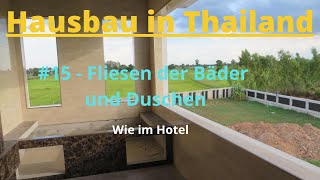 Hausbau in Thailand

#15 - Fliesen der Bäder und Duschen

Wie im Hotel